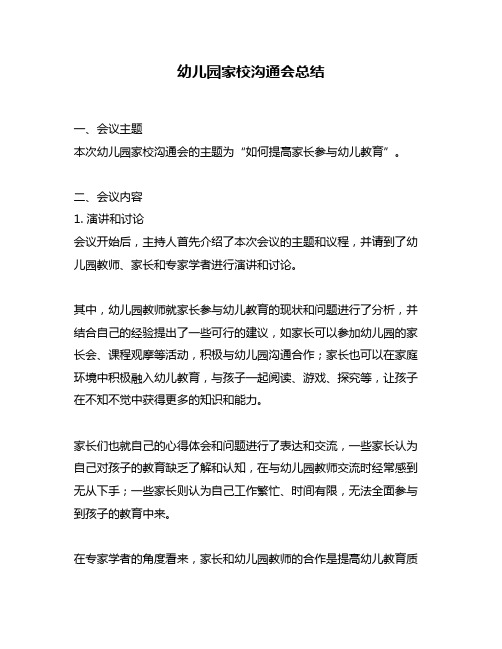 幼儿园家校沟通会总结

一、会议主题
本次幼儿园家校沟通会的主题为“如何提高家长参与幼儿教育”。

二、会议内容
1. 演讲和讨论
会议开始后，主持人首先介绍了本次会议的主题和议程，并请到了幼儿园教师、家长和专家学者进行演讲和讨论。

其中，幼儿园教师就家长参与幼儿教育的现状和问题进行了分析，并结合自己的经验提出了一些可行的建议，如家长可以参加幼儿园的家长会、课程观摩等活动，积极与幼儿园沟通合作；家长也可以在家庭环境中积极融入幼儿教育，与孩子一起阅读、游戏、探究等，让孩子在不知不觉中获得更多的知识和能力。

家长们也就自己的心得体会和问题进行了表达和交流，一些家长认为自己对孩子的教育缺乏了解和认知，在与幼儿园教师交流时经常感到无从下手；一些家长则认为自己工作繁忙、时间有限，无法全面参与到孩子的教育中来。

在专家学者的角度看来，家长和幼儿园教师的合作是提高幼儿教育质